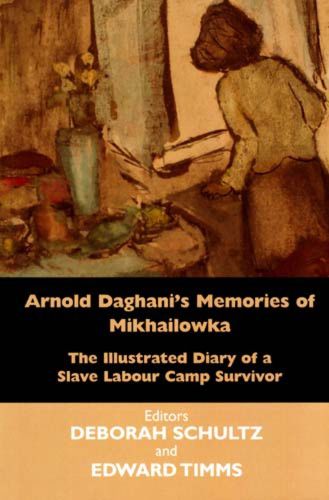 Arnold Daghani's Memories of Mikhailowka

The Illustrated Diary of a Slave Labour Camp Survivor

Editors
DEBORAH SCHULTZ
and
EDWARD TIMMS